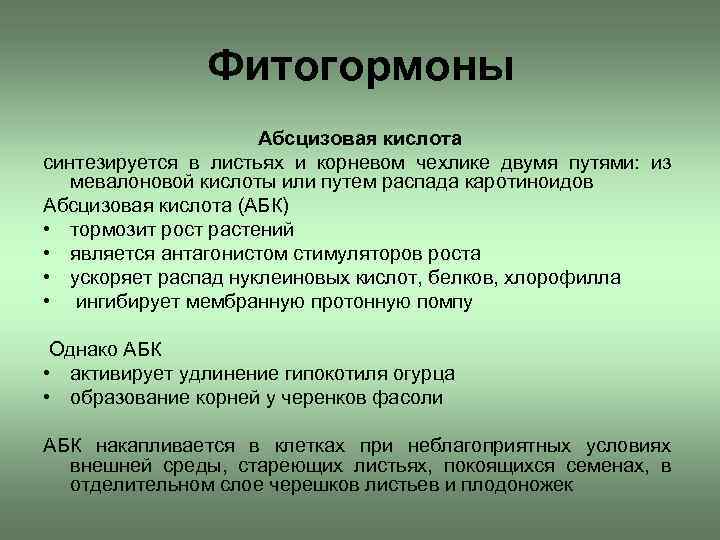 Фитогормоны

Абсцизовая кислота

синтезируется в листьях и корневом чехлике двумя путями: из мевалоновой кислоты или путем распада каротиноидов

Абсцизовая кислота (АБК)

• тормозит рост растений
• является антагонистом стимуляторов роста
• ускоряет распад нуклеиновых кислот, белков, хлорофилла
• ингибирует мембранную протонную помпу

Однако АБК

• активирует удлинение гипокотиля огурца
• образование корней у черенков фасоли

АБК накапливается в клетках при неблагоприятных условиях внешней среды, стареющих листьях, покоящихся семенах, в отделительном слое черешков листьев и плодоножек